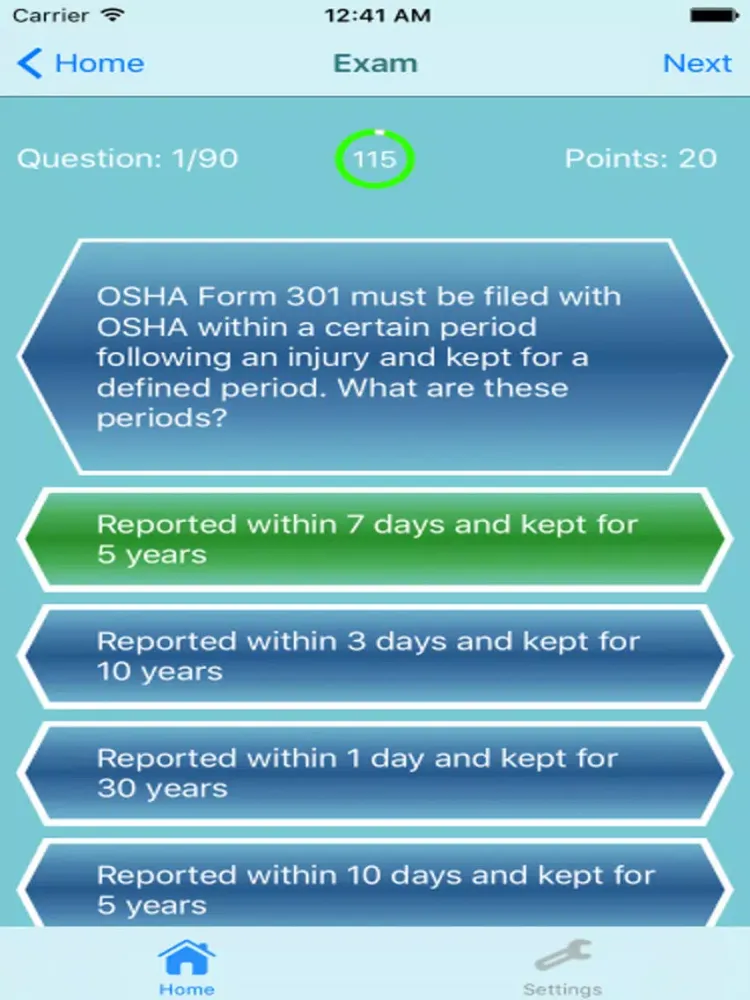 Carrier 12:41 AM

Home Exam Next

Question: 1/90 115 Points: 20

OSHA Form 301 must be filed with OSHA within a certain period following an injury and kept for a defined period. What are these periods?

Reported within 7 days and kept for 5 years

Reported within 3 days and kept for 10 years

Reported within 1 day and kept for 30 years

Reported within 10 days and kept for 5 years

Home Settings